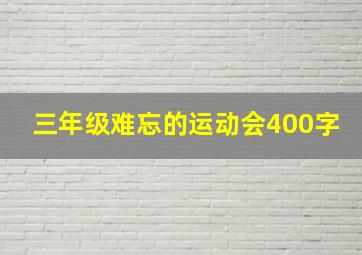 三年级难忘的运动会400字